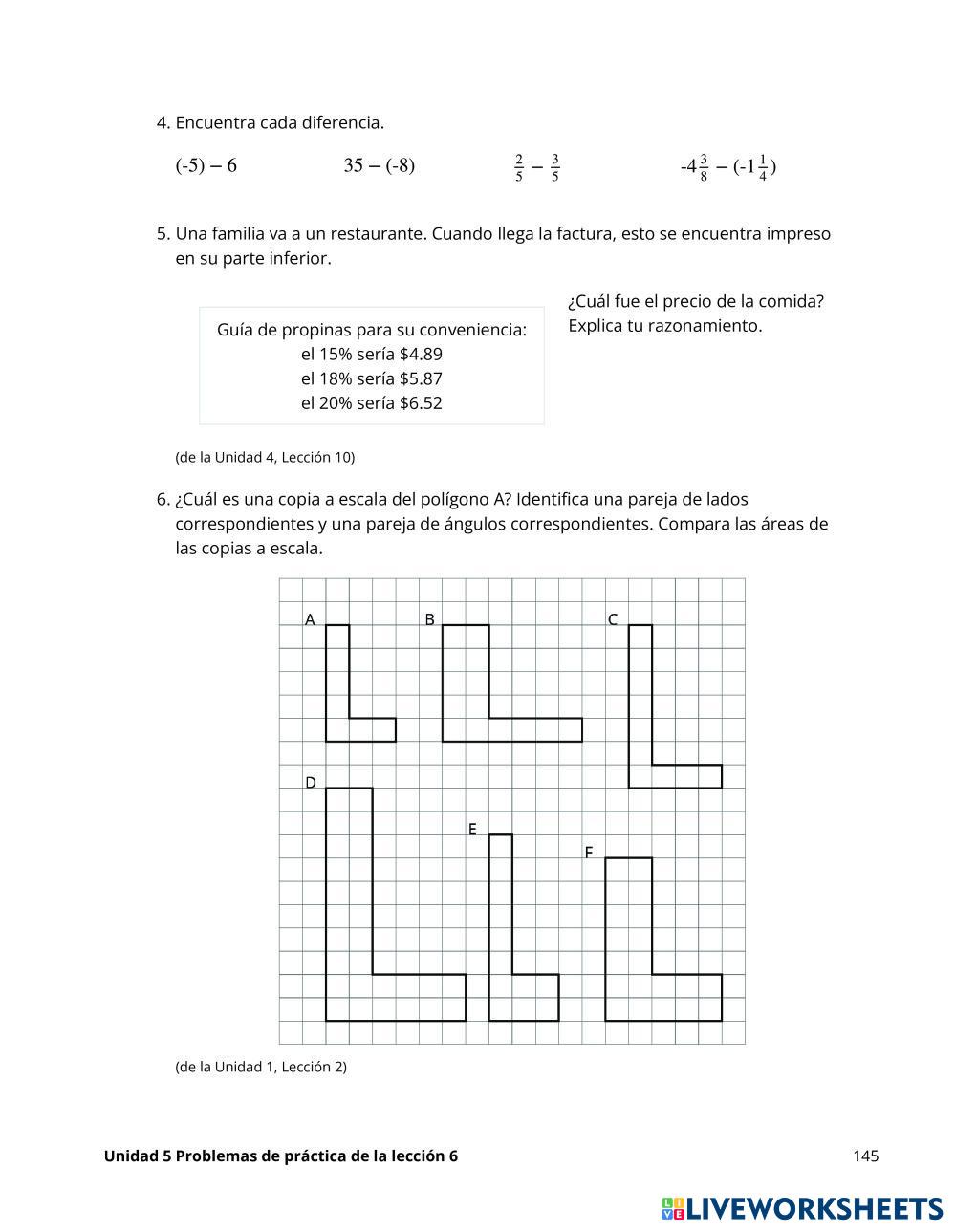 4. Encuentra cada diferencia.

$(-5) - 6$

$35 - (-8)$

$\frac{2}{5} - \frac{3}{5}$

$-4\frac{3}{8} - (-1\frac{1}{4})$

5. Una familia va a un restaurante. Cuando llega la factura, esto se encuentra impreso en su parte inferior.

Guía de propinas para su conveniencia:
el 15% sería \$4.89
el 18% sería \$5.87
el 20% sería \$6.52

¿Cuál fue el precio de la comida? Explica tu razonamiento.

(de la Unidad 4, Lección 10)

6. ¿Cuál es una copia a escala del polígono A? Identifica una pareja de lados correspondientes y una pareja de ángulos correspondientes. Compara las áreas de las copias a escala.

A
B
C
D
E
F

(de la Unidad 1, Lección 2)

Unidad 5 Problemas de práctica de la lección 6

145

LIVEWORKSHEETS